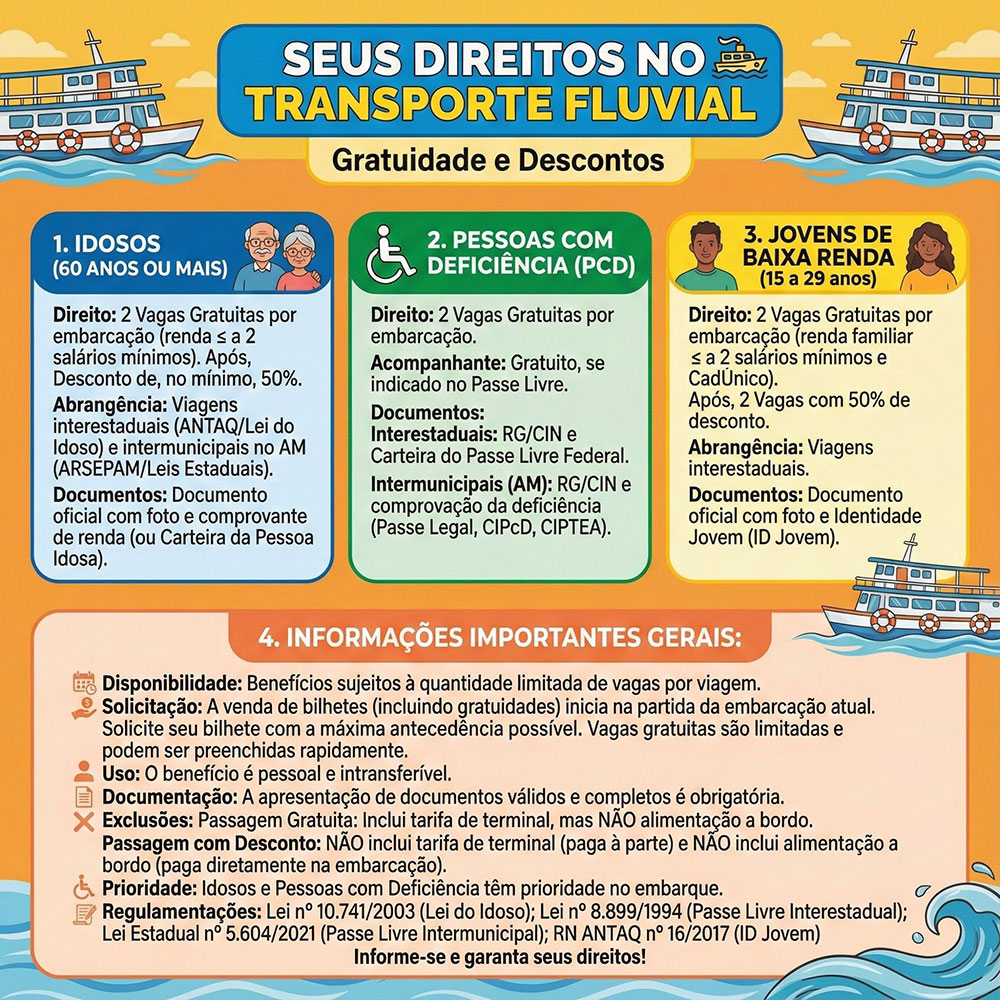 SEUS DIREITOS NO TRANSPORTE FLUVIAL

Gratuidade e Descontos

1. IDOSOS (60 ANOS OU MAIS)

Direito: 2 Vagas Gratuitas por embarcação (renda ≤ a 2 salários mínimos). Após, Desconto de, no mínimo, 50%.

Abrangência: Viagens interestaduais (ANTAQ/Lei do Idoso) e intermunicipais no AM (ARSEPAM/Leis Estaduais).

Documentos: Documento oficial com foto e comprovante de renda (ou Carteira da Pessoa Idosa).

2. PESSOAS COM DEFICIÊNCIA (PCD)

Direito: 2 Vagas Gratuitas por embarcação.

Acompanhante: Gratuito, se indicado no Passe Livre.

Documentos:
Interestaduais: RG/CIN e Carteira do Passe Livre Federal.

Intermunicipais (AM): RG/CIN e comprovação da deficiência (Passe Legal, CIPcD, CIPTEA).

3. JOVENS DE BAIXA RENDA (15 a 29 anos)

Direito: 2 Vagas Gratuitas por embarcação (renda familiar ≤ a 2 salários mínimos e CadÚnico).
Após, 2 Vagas com 50% de desconto.

Abrangência: Viagens interestaduais.

Documentos: Documento oficial com foto e Identidade Jovem (ID Jovem).

4. INFORMAÇÕES IMPORTANTES GERAIS:

Disponibilidade: Benefícios sujeitos à quantidade limitada de vagas por viagem.
Solicitação: A venda de bilhetes (incluindo gratuidades) inicia na partida da embarcação atual. Solicite seu bilhete com a máxima antecedência possível. Vagas gratuitas são limitadas e podem ser preenchidas rapidamente.
Uso: O benefício é pessoal e intransferível.
Documentação: A apresentação de documentos válidos e completos é obrigatória.
Exclusões: Passagem Gratuita: Inclui tarifa de terminal, mas NÃO alimentação a bordo.
Passagem com Desconto: NÃO inclui tarifa de terminal (paga à parte) e NÃO inclui alimentação a bordo (paga diretamente na embarcação).
Prioridade: Idosos e Pessoas com Deficiência têm prioridade no embarque.
Regulamentações: Lei nº 10.741/2003 (Lei do Idoso); Lei nº 8.899/1994 (Passe Livre Interestadual); Lei Estadual nº 5.604/2021 (Passe Livre Intermunicipal); RN ANTAQ nº 16/2017 (ID Jovem)
Informe-se e garanta seus direitos!